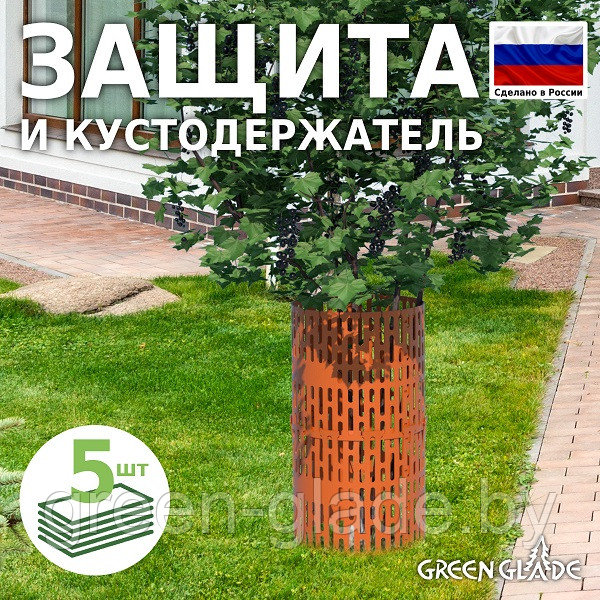 ЗАЩИТА
И КУСТОДЕРЖАТЕЛЬ

Сделано в России

5 шт

green-glade.by

GREEN GLADE